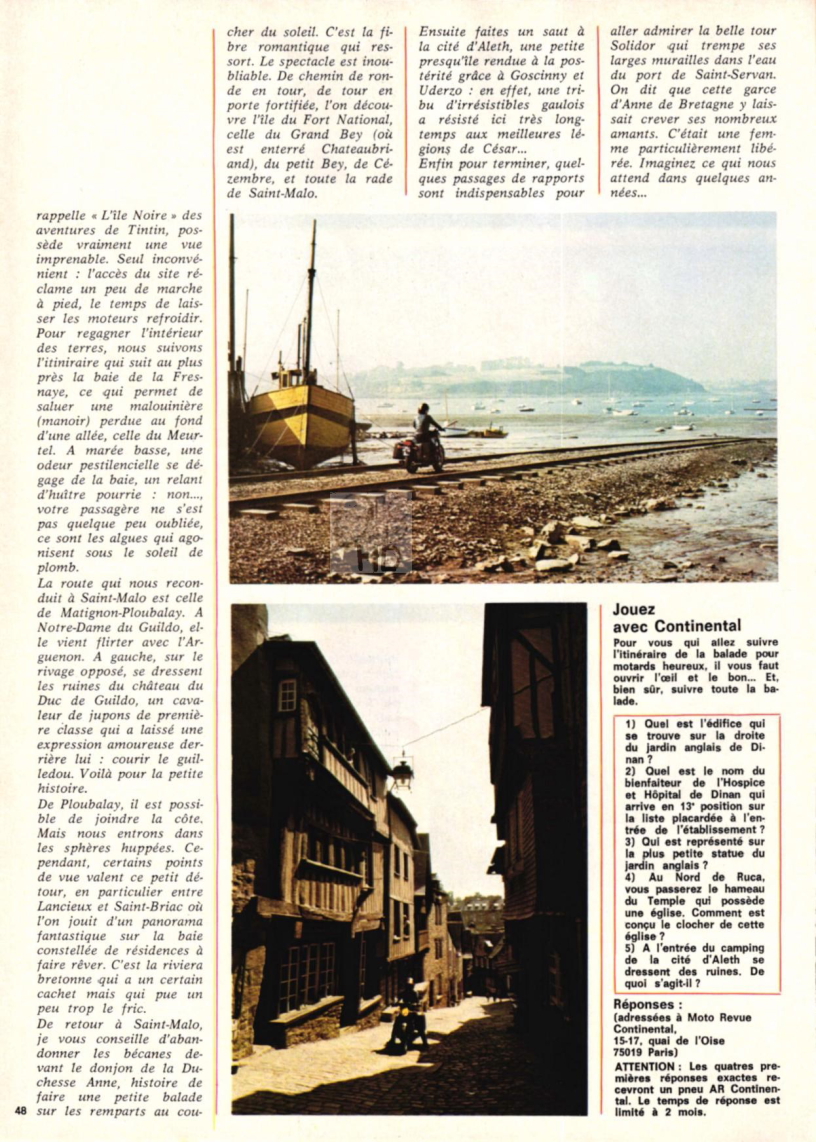 rappelle « L'île Noire » des aventures de Tintin, possède vraiment une vue imprenable. Seul inconvénient : l'accès du site réclame un peu de marche à pied, le temps de laisser les moteurs refroidir. Pour regagner l'intérieur des terres, nous suivons l'itinéraire qui suit au plus près la baie de la Fresnaye, ce qui permet de saluer une malouinière (manoir) perdue au fond d'une allée, celle du Meurtel. A marée basse, une odeur pestilencielle se dégage de la baie, un relant d'huître pourrie : non..., votre passagère ne s'est pas quelque peu oubliée, ce sont les algues qui agonisent sous le soleil de plomb.
La route qui nous reconduit à Saint-Malo est celle de Matignon-Ploubalay. A Notre-Dame du Guildo, elle vient flirter avec l'Arguenon. A gauche, sur le rivage opposé, se dressent les ruines du château du Duc de Guildo, un cavaleur de jupons de première classe qui a laissé une expression amoureuse derrière lui : courir le guilledou. Voilà pour la petite histoire.
De Ploubalay, il est possible de joindre la côte. Mais nous entrons dans les sphères huppées. Cependant, certains points de vue valent ce petit détour, en particulier entre Lancieux et Saint-Briac où l'on jouit d'un panorama fantastique sur la baie constellée de résidences à faire rêver. C'est la riviera bretonne qui a un certain cachet mais qui pue un peu trop le fric.
De retour à Saint-Malo, je vous conseille d'abandonner les bécanes devant le donjon de la Duchesse Anne, histoire de faire une petite balade sur les remparts au coucher du soleil. C'est la fibre romantique qui ressort. Le spectacle est inoubliable. De chemin de ronde en tour, de tour en porte fortifiée, l'on découvre l'île du Fort National, celle du Grand Bey (où est enterré Chateaubriand), du petit Bey, de Cézembre, et toute la rade de Saint-Malo.
Ensuite faites un saut à la cité d'Aleth, une petite presqu'île rendue à la postérité grâce à Goscinny et Uderzo : en effet, une tribu d'irrésistibles gaulois a résisté ici très longtemps aux meilleures légions de César...
Enfin pour terminer, quelques passages de rapports sont indispensables pour aller admirer la belle tour Solidor qui trempe ses larges murailles dans l'eau du port de Saint-Servan. On dit que cette garce d'Anne de Bretagne y laissait crever ses nombreux amants. C'était une femme particulièrement libérée. Imaginez ce qui nous attend dans quelques années...

Jouez avec Continental
Pour vous qui allez suivre l'itinéraire de la balade pour motards heureux, il vous faut ouvrir l'œil et le bon... Et, bien sûr, suivre toute la balade.

1) Quel est l'édifice qui se trouve sur la droite du jardin anglais de Dinan ?
2) Quel est le nom du bienfaiteur de l'Hospice et Hôpital de Dinan qui arrive en 13ᵉ position sur la liste placardée à l'entrée de l'établissement ?
3) Qui est représenté sur la plus petite statue du jardin anglais ?
4) Au Nord de Ruca, vous passerez le hameau du Temple qui possède une église. Comment est conçu le clocher de cette église ?
5) A l'entrée du camping de la cité d'Aleth se dressent des ruines. De quoi s'agit-il ?

Réponses :
(adressées à Moto Revue Continental, 15-17, quai de l'Oise 75019 Paris)
ATTENTION : Les quatres premières réponses exactes recevront un pneu AR Continental. Le temps de réponse est limité à 2 mois.

48